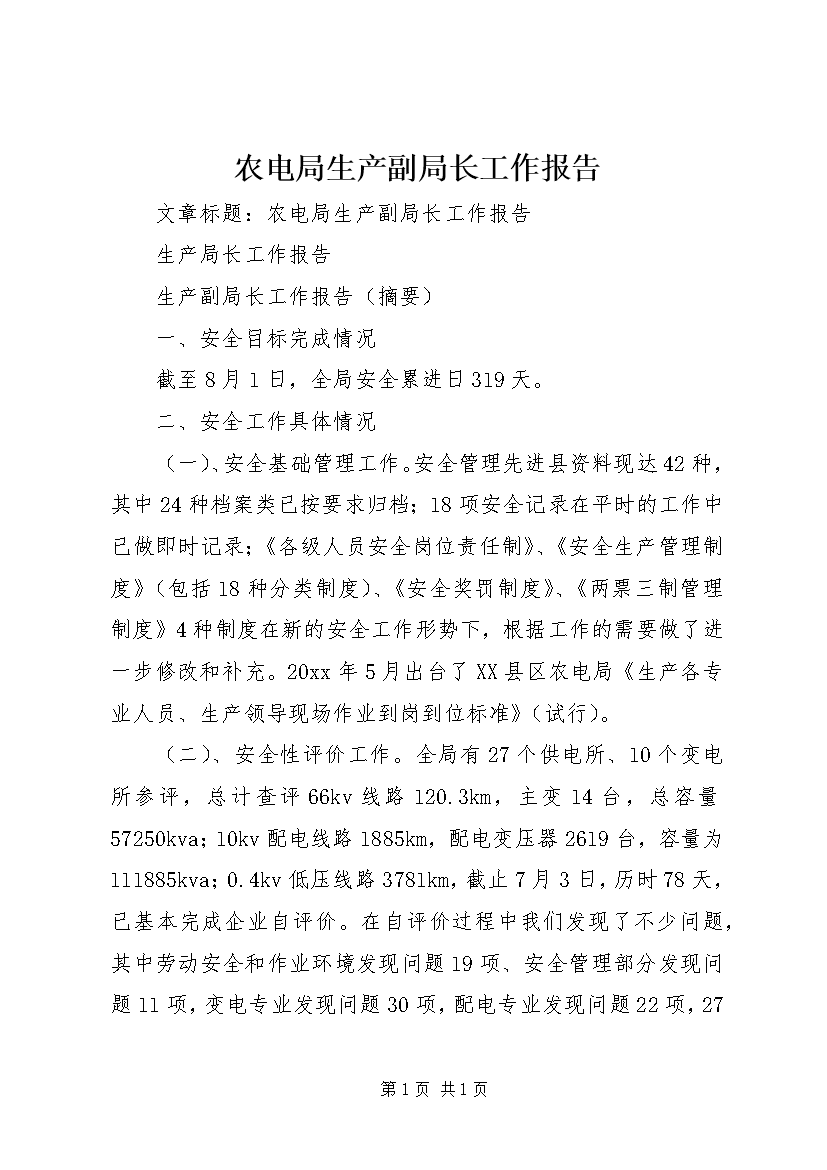 农电局生产副局长工作报告

文章标题：农电局生产副局长工作报告

生产局长工作报告

生产副局长工作报告（摘要）

一、安全目标完成情况

截至8月1日，全局安全累进日319天。

二、安全工作具体情况

（一）、安全基础管理工作。安全管理先进县资料现达42种，其中24种档案类已按要求归档；18项安全记录在平时的工作中已做即时记录；《各级人员安全岗位责任制》、《安全生产管理制度》（包括18种分类制度）、《安全奖罚制度》、《两票三制管理制度》4种制度在新的安全工作形势下，根据工作的需要做了进一步修改和补充。20xx年5月出台了XX县区农电局《生产各专业人员、生产领导现场作业到岗到位标准》（试行）。

（二）、安全性评价工作。全局有27个供电所、10个变电所参评，总计查评66kv线路120.3km，主变14台，总容量57250kva；10kv配电线路1885km，配电变压器2619台，容量为111885kva；0.4kv低压线路3781km，截止7月3日，历时78天，已基本完成企业自评价。在自评价过程中我们发现了不少问题，其中劳动安全和作业环境发现问题19项、安全管理部分发现问题11项，变电专业发现问题30项，配电专业发现问题22项，27

第1页 共1页